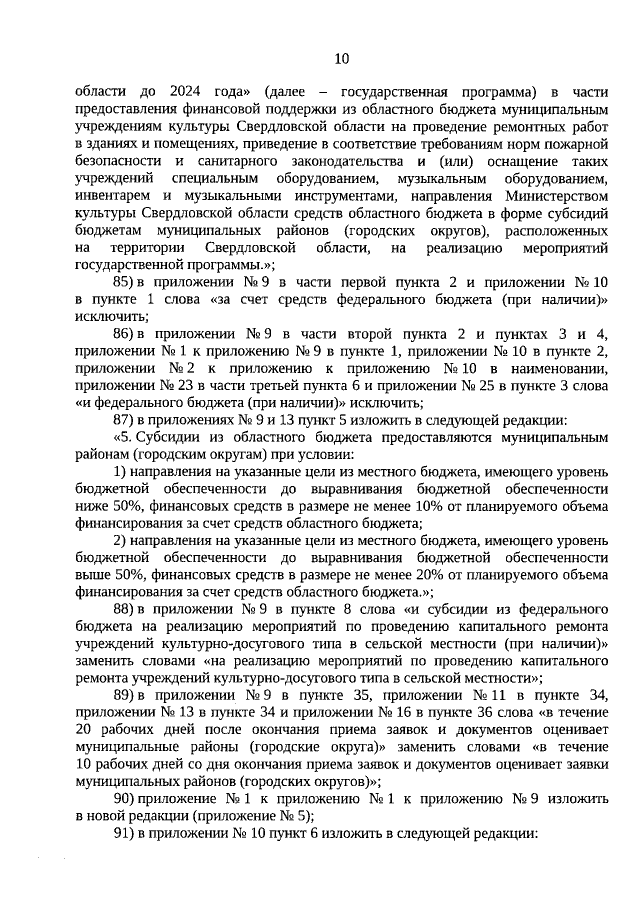 10

области до 2024 года» (далее – государственная программа) в части предоставления финансовой поддержки из областного бюджета муниципальным учреждениям культуры Свердловской области на проведение ремонтных работ в зданиях и помещениях, приведение в соответствие требованиям норм пожарной безопасности и санитарного законодательства и (или) оснащение таких учреждений специальным оборудованием, музыкальным оборудованием, инвентарем и музыкальными инструментами, направления Министерством культуры Свердловской области средств областного бюджета в форме субсидий бюджетам муниципальных районов (городских округов), расположенных на территории Свердловской области, на реализацию мероприятий государственной программы.»;

85) в приложении № 9 в части первой пункта 2 и приложении № 10 в пункте 1 слова «за счет средств федерального бюджета (при наличии)» исключить;

86) в приложении № 9 в части второй пункта 2 и пунктах 3 и 4, приложении № 1 к приложению № 9 в пункте 1, приложении № 10 в пункте 2, приложении № 2 к приложению к приложению № 10 в наименовании, приложении № 23 в части третьей пункта 6 и приложении № 25 в пункте 3 слова «и федерального бюджета (при наличии)» исключить;

87) в приложениях № 9 и 13 пункт 5 изложить в следующей редакции:

«5. Субсидии из областного бюджета предоставляются муниципальным районам (городским округам) при условии:

1) направления на указанные цели из местного бюджета, имеющего уровень бюджетной обеспеченности до выравнивания бюджетной обеспеченности ниже 50%, финансовых средств в размере не менее 10% от планируемого объема финансирования за счет средств областного бюджета;

2) направления на указанные цели из местного бюджета, имеющего уровень бюджетной обеспеченности до выравнивания бюджетной обеспеченности выше 50%, финансовых средств в размере не менее 20% от планируемого объема финансирования за счет средств областного бюджета.»;

88) в приложении № 9 в пункте 8 слова «и субсидии из федерального бюджета на реализацию мероприятий по проведению капитального ремонта учреждений культурно-досугового типа в сельской местности (при наличии)» заменить словами «на реализацию мероприятий по проведению капитального ремонта учреждений культурно-досугового типа в сельской местности»;

89) в приложении № 9 в пункте 35, приложении № 11 в пункте 34, приложении № 13 в пункте 34 и приложении № 16 в пункте 36 слова «в течение 20 рабочих дней после окончания приема заявок и документов оценивает муниципальные районы (городские округа)» заменить словами «в течение 10 рабочих дней со дня окончания приема заявок и документов оценивает заявки муниципальных районов (городских округов)»;

90) приложение № 1 к приложению № 1 к приложению № 9 изложить в новой редакции (приложение № 5);

91) в приложении № 10 пункт 6 изложить в следующей редакции: